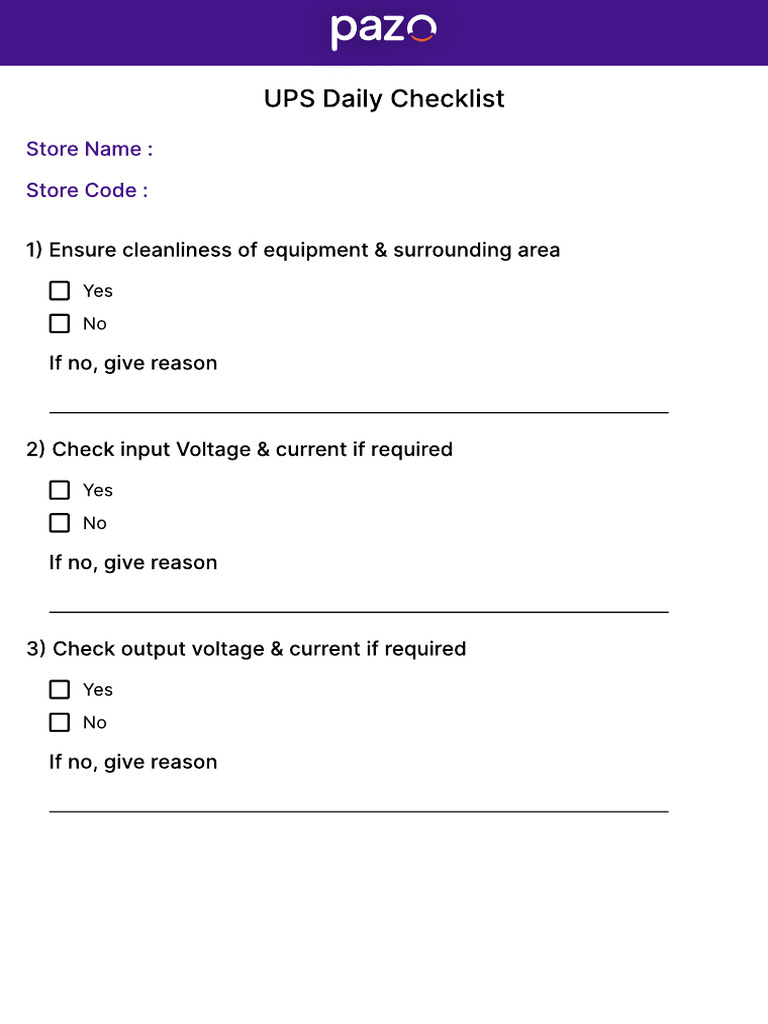 pazo

UPS Daily Checklist

Store Name :

Store Code :

1) Ensure cleanliness of equipment & surrounding area

Yes

No

If no, give reason

2) Check input Voltage & current if required

Yes

No

If no, give reason

3) Check output voltage & current if required

Yes

No

If no, give reason